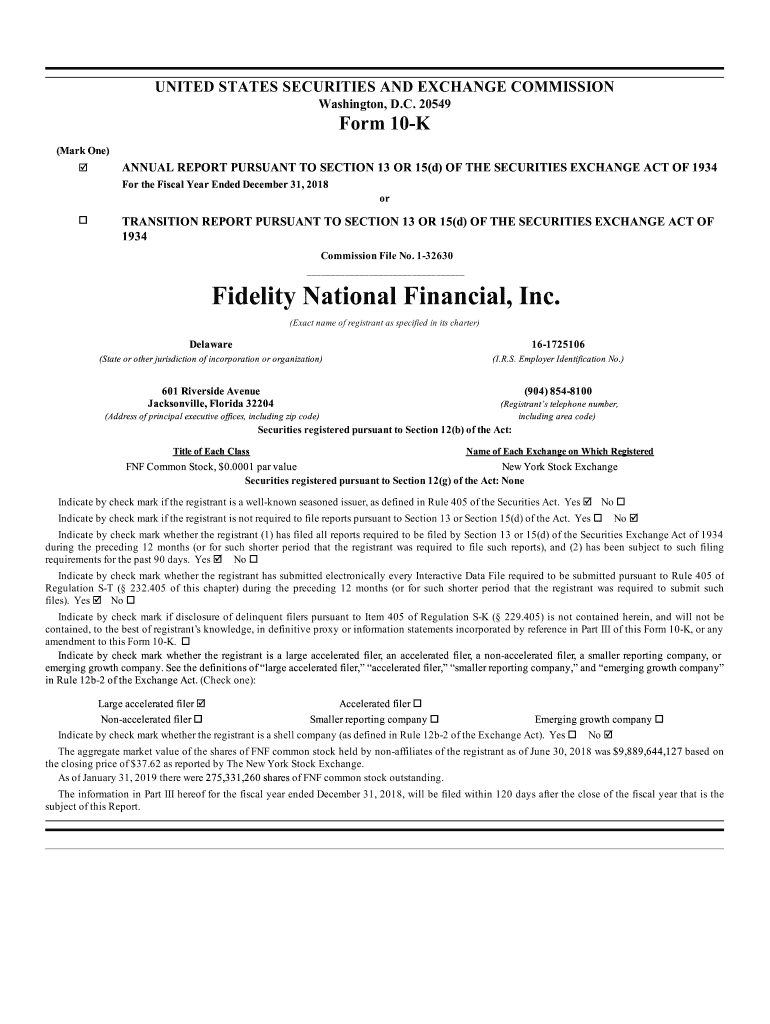 UNITED STATES SECURITIES AND EXCHANGE COMMISSION
Washington, D.C. 20549
Form 10-K

(Mark One)
☑ ANNUAL REPORT PURSUANT TO SECTION 13 OR 15(d) OF THE SECURITIES EXCHANGE ACT OF 1934
For the Fiscal Year Ended December 31, 2018
or
☐ TRANSITION REPORT PURSUANT TO SECTION 13 OR 15(d) OF THE SECURITIES EXCHANGE ACT OF 1934
Commission File No. 1-32630

Fidelity National Financial, Inc.
(Exact name of registrant as specified in its charter)

Delaware
(State or other jurisdiction of incorporation or organization)
16-1725106
(I.R.S. Employer Identification No.)

601 Riverside Avenue
Jacksonville, Florida 32204
(Address of principal executive offices, including zip code)
(904) 854-8100
(Registrant's telephone number, including area code)

Securities registered pursuant to Section 12(b) of the Act:

| Title of Each Class | Name of Each Exchange on Which Registered |
|---|---|
| FNF Common Stock, $0.0001 par value | New York Stock Exchange |

Securities registered pursuant to Section 12(g) of the Act: None

Indicate by check mark if the registrant is a well-known seasoned issuer, as defined in Rule 405 of the Securities Act. Yes ☑ No ☐

Indicate by check mark if the registrant is not required to file reports pursuant to Section 13 or Section 15(d) of the Act. Yes ☐ No ☑

Indicate by check mark whether the registrant (1) has filed all reports required to be filed by Section 13 or 15(d) of the Securities Exchange Act of 1934 during the preceding 12 months (or for such shorter period that the registrant was required to file such reports), and (2) has been subject to such filing requirements for the past 90 days. Yes ☑ No ☐

Indicate by check mark whether the registrant has submitted electronically every Interactive Data File required to be submitted pursuant to Rule 405 of Regulation S-T (§ 232.405 of this chapter) during the preceding 12 months (or for such shorter period that the registrant was required to submit such files). Yes ☑ No ☐

Indicate by check mark if disclosure of delinquent filers pursuant to Item 405 of Regulation S-K (§ 229.405) is not contained herein, and will not be contained, to the best of registrant's knowledge, in definitive proxy or information statements incorporated by reference in Part III of this Form 10-K, or any amendment to this Form 10-K. ☐

Indicate by check mark whether the registrant is a large accelerated filer, an accelerated filer, a non-accelerated filer, a smaller reporting company, or emerging growth company. See the definitions of "large accelerated filer," "accelerated filer," "smaller reporting company," and "emerging growth company" in Rule 12b-2 of the Exchange Act. (Check one):

Large accelerated filer ☑ Accelerated filer ☐
Non-accelerated filer ☐ Smaller reporting company ☐ Emerging growth company ☐

Indicate by check mark whether the registrant is a shell company (as defined in Rule 12b-2 of the Exchange Act). Yes ☐ No ☑

The aggregate market value of the shares of FNF common stock held by non-affiliates of the registrant as of June 30, 2018 was $9,889,644,127 based on the closing price of $37.62 as reported by The New York Stock Exchange.

As of January 31, 2019 there were 275,331,260 shares of FNF common stock outstanding.

The information in Part III hereof for the fiscal year ended December 31, 2018, will be filed within 120 days after the close of the fiscal year that is the subject of this Report.